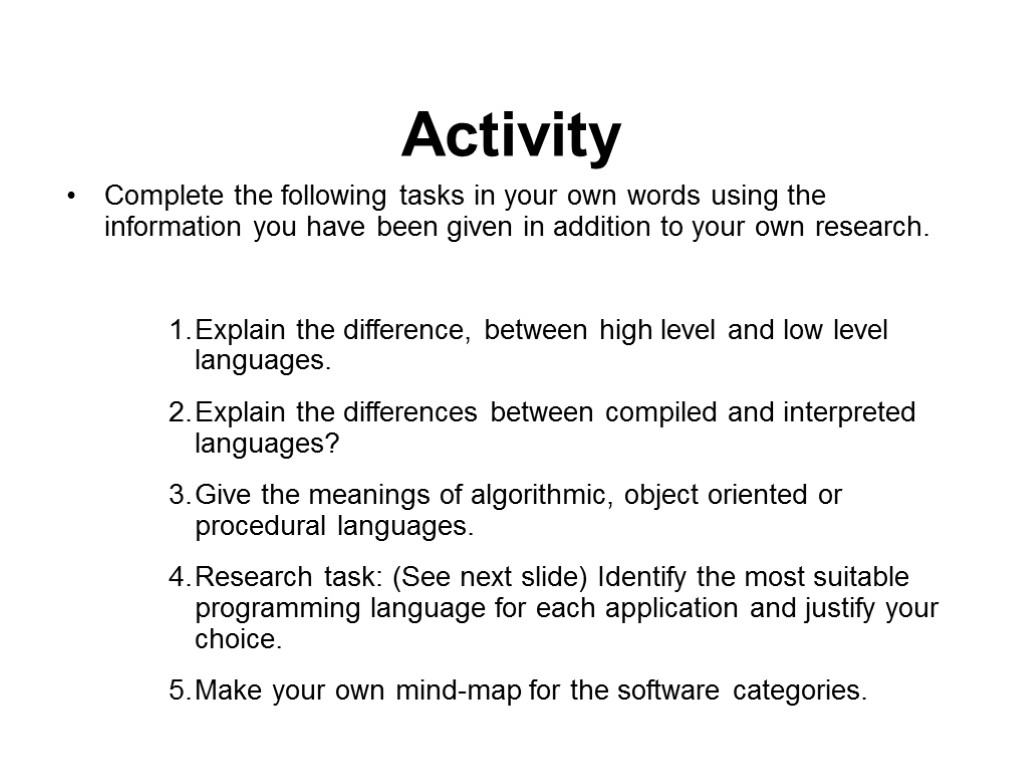 Activity

• Complete the following tasks in your own words using the information you have been given in addition to your own research.

1. Explain the difference, between high level and low level languages.

2. Explain the differences between compiled and interpreted languages?

3. Give the meanings of algorithmic, object oriented or procedural languages.

4. Research task: (See next slide) Identify the most suitable programming language for each application and justify your choice.

5. Make your own mind-map for the software categories.